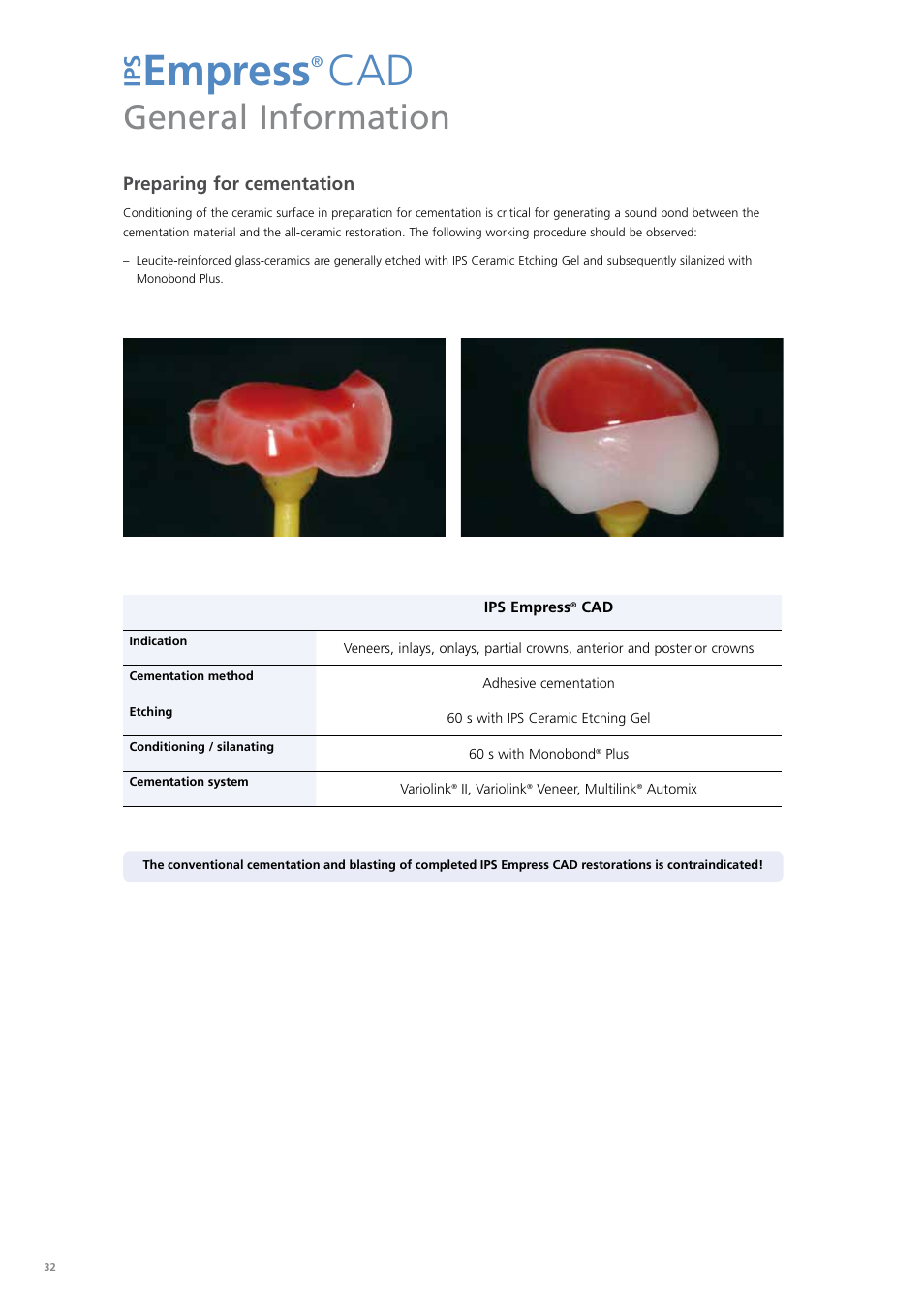 IPS Empress® CAD
General Information

Preparing for cementation

Conditioning of the ceramic surface in preparation for cementation is critical for generating a sound bond between the cementation material and the all-ceramic restoration. The following working procedure should be observed:

– Leucite-reinforced glass-ceramics are generally etched with IPS Ceramic Etching Gel and subsequently silanized with Monobond Plus.

| | IPS Empress® CAD |
|---|---|
| Indication | Veneers, inlays, onlays, partial crowns, anterior and posterior crowns |
| Cementation method | Adhesive cementation |
| Etching | 60 s with IPS Ceramic Etching Gel |
| Conditioning / silanating | 60 s with Monobond® Plus |
| Cementation system | Variolink® II, Variolink® Veneer, Multilink® Automix |

The conventional cementation and blasting of completed IPS Empress CAD restorations is contraindicated!

32